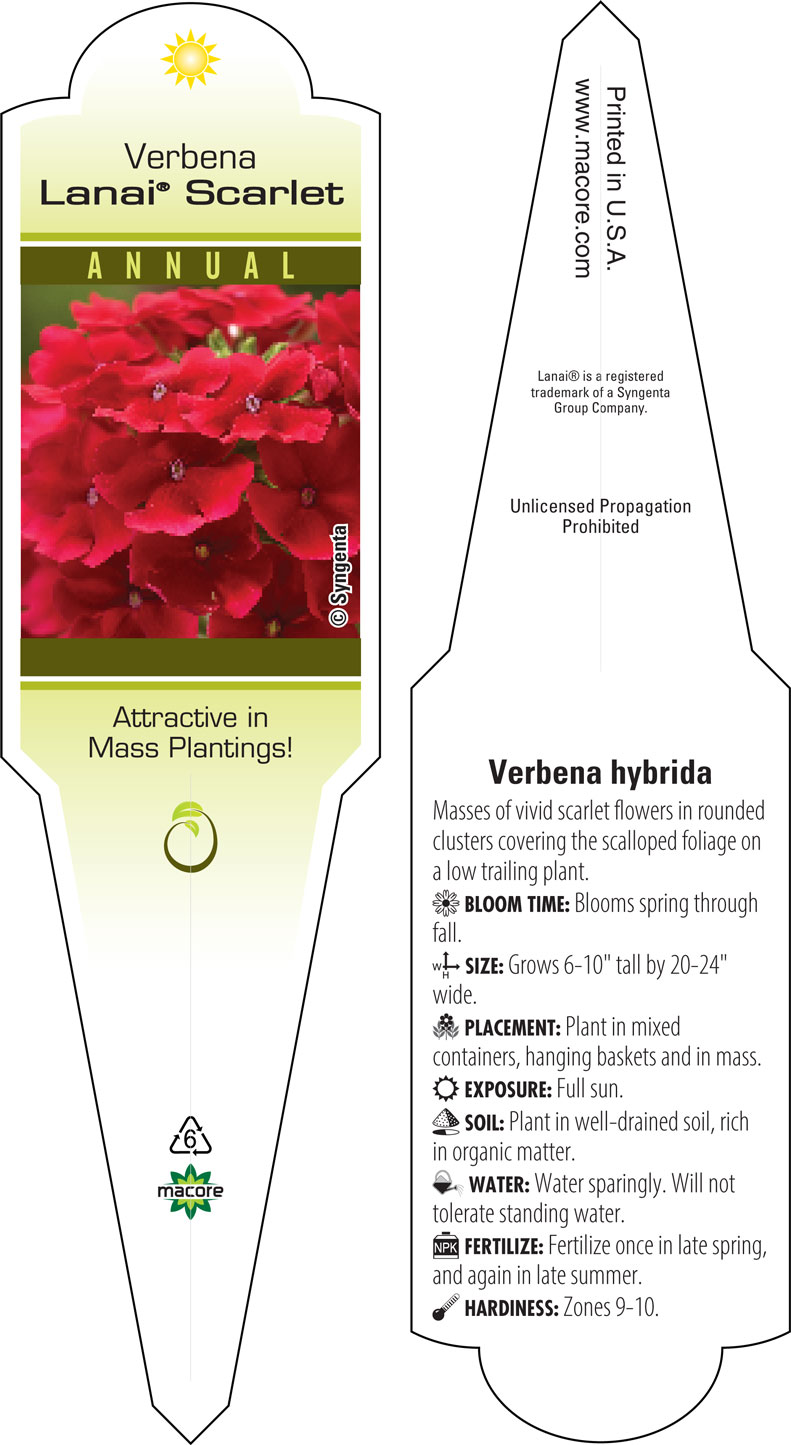 Verbena
Lanai® Scarlet

ANNUAL

© Syngenta

Attractive in Mass Plantings!

6

macore

Printed in U.S.A.
www.macore.com

Lanai® is a registered trademark of a Syngenta Group Company.

Unlicensed Propagation Prohibited

Verbena hybrida

Masses of vivid scarlet flowers in rounded clusters covering the scalloped foliage on a low trailing plant.

BLOOM TIME: Blooms spring through fall.

W H SIZE: Grows 6-10" tall by 20-24" wide.

PLACEMENT: Plant in mixed containers, hanging baskets and in mass.

EXPOSURE: Full sun.

SOIL: Plant in well-drained soil, rich in organic matter.

WATER: Water sparingly. Will not tolerate standing water.

NPK FERTILIZE: Fertilize once in late spring, and again in late summer.

HARDINESS: Zones 9-10.